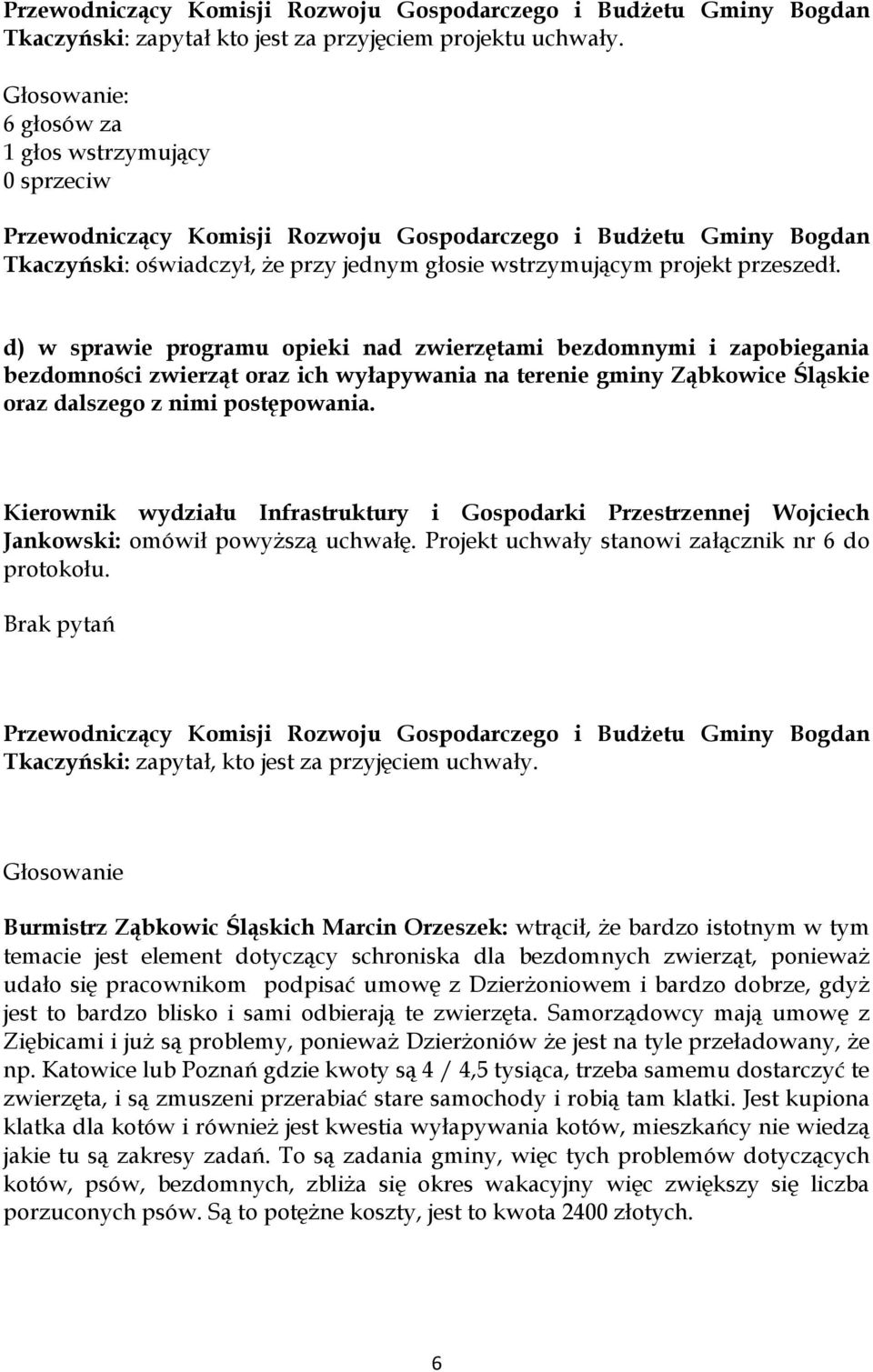 Przewodniczący Komisji Rozwoju Gospodarczego i Budżetu Gminy Bogdan Tkaczyński: zapytał kto jest za przyjęciem projektu uchwały.

Głosowanie:
6 głosów za
1 głos wstrzymujący
0 sprzeciw

Przewodniczący Komisji Rozwoju Gospodarczego i Budżetu Gminy Bogdan Tkaczyński: oświadczył, że przy jednym głosie wstrzymującym projekt przeszedł.

d) w sprawie programu opieki nad zwierzętami bezdomnymi i zapobiegania bezdomności zwierząt oraz ich wyłapywania na terenie gminy Ząbkowice Śląskie oraz dalszego z nimi postępowania.

Kierownik wydziału Infrastruktury i Gospodarki Przestrzennej Wojciech Jankowski: omówił powyższą uchwałę. Projekt uchwały stanowi załącznik nr 6 do protokołu.

Brak pytań

Przewodniczący Komisji Rozwoju Gospodarczego i Budżetu Gminy Bogdan Tkaczyński: zapytał, kto jest za przyjęciem uchwały.

Głosowanie

Burmistrz Ząbkowic Śląskich Marcin Orzeszek: wtrącił, że bardzo istotnym w tym temacie jest element dotyczący schroniska dla bezdomnych zwierząt, ponieważ udało się pracownikom podpisać umowę z Dzierżoniowem i bardzo dobrze, gdyż jest to bardzo blisko i sami odbierają te zwierzęta. Samorządowcy mają umowę z Ziębicami i już są problemy, ponieważ Dzierżoniów że jest na tyle przeładowany, że np. Katowice lub Poznań gdzie kwoty są 4 / 4,5 tysiąca, trzeba samemu dostarczyć te zwierzęta, i są zmuszeni przerabiać stare samochody i robią tam klatki. Jest kupiona klatka dla kotów i również jest kwestia wyłapywania kotów, mieszkańcy nie wiedzą jakie tu są zakresy zadań. To są zadania gminy, więc tych problemów dotyczących kotów, psów, bezdomnych, zbliża się okres wakacyjny więc zwiększy się liczba porzuconych psów. Są to potężne koszty, jest to kwota 2400 złotych.

6